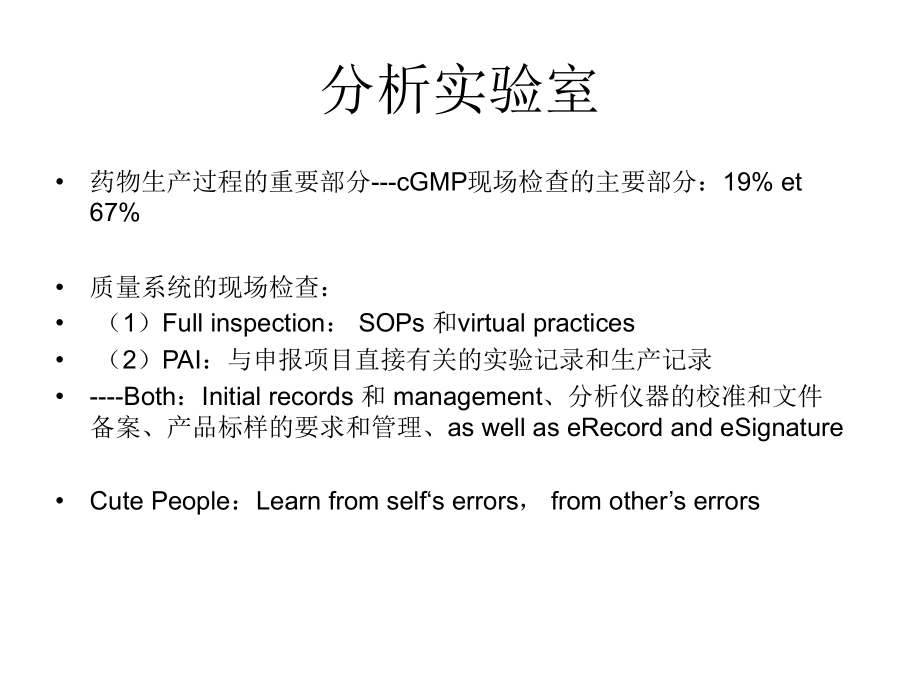 分析实验室

• 药物生产过程的重要部分---cGMP现场检查的主要部分：19% et 67%

• 质量系统的现场检查：
• （1）Full inspection： SOPs 和virtual practices
• （2）PAI：与申报项目直接有关的实验记录和生产记录
• ----Both：Initial records 和 management、分析仪器的校准和文件备案、产品标样的要求和管理、as well as eRecord and eSignature

• Cute People：Learn from self‘s errors， from other’s errors